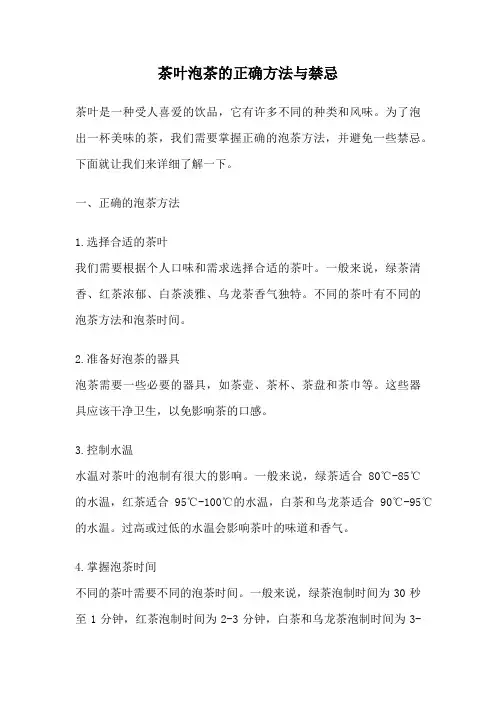 茶叶泡茶的正确方法与禁忌

茶叶是一种受人喜爱的饮品，它有许多不同的种类和风味。为了泡出一杯美味的茶，我们需要掌握正确的泡茶方法，并避免一些禁忌。下面就让我们来详细了解一下。

一、正确的泡茶方法

1.选择合适的茶叶
我们需要根据个人口味和需求选择合适的茶叶。一般来说，绿茶清香、红茶浓郁、白茶淡雅、乌龙茶香气独特。不同的茶叶有不同的泡茶方法和泡茶时间。

2.准备好泡茶的器具
泡茶需要一些必要的器具，如茶壶、茶杯、茶盘和茶巾等。这些器具应该干净卫生，以免影响茶的口感。

3.控制水温
水温对茶叶的泡制有很大的影响。一般来说，绿茶适合 80℃-85℃的水温，红茶适合 95℃-100℃的水温，白茶和乌龙茶适合 90℃-95℃的水温。过高或过低的水温会影响茶叶的味道和香气。

4.掌握泡茶时间
不同的茶叶需要不同的泡茶时间。一般来说，绿茶泡制时间为 30 秒至 1 分钟，红茶泡制时间为 2-3 分钟，白茶和乌龙茶泡制时间为 3-